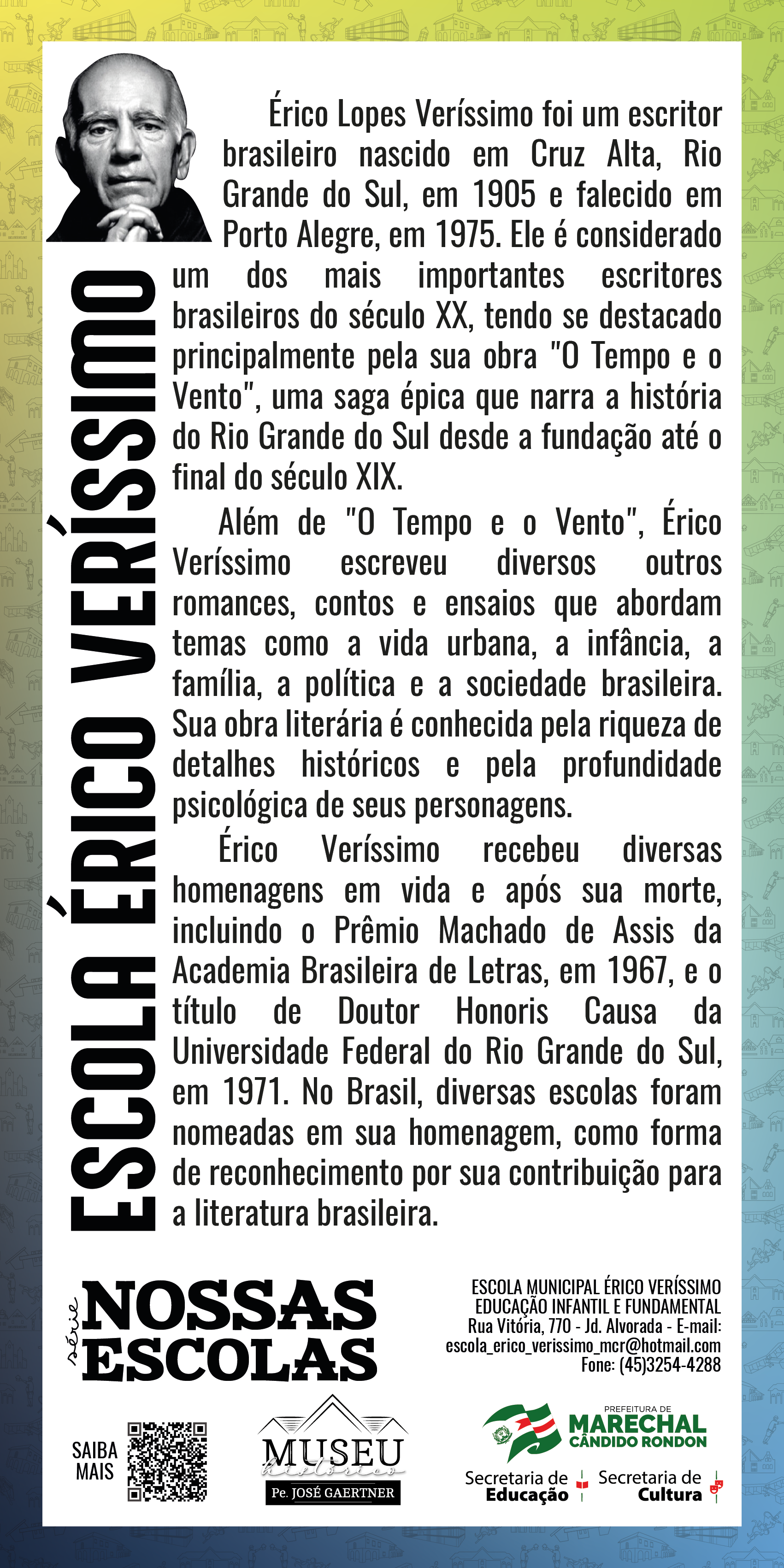 ESCOLA ÉRICO VERÍSSIMO

Érico Lopes Veríssimo foi um escritor brasileiro nascido em Cruz Alta, Rio Grande do Sul, em 1905 e falecido em Porto Alegre, em 1975. Ele é considerado um dos mais importantes escritores brasileiros do século XX, tendo se destacado principalmente pela sua obra "O Tempo e o Vento", uma saga épica que narra a história do Rio Grande do Sul desde a fundação até o final do século XIX.

Além de "O Tempo e o Vento", Érico Veríssimo escreveu diversos outros romances, contos e ensaios que abordam temas como a vida urbana, a infância, a família, a política e a sociedade brasileira. Sua obra literária é conhecida pela riqueza de detalhes históricos e pela profundidade psicológica de seus personagens.

Érico Veríssimo recebeu diversas homenagens em vida e após sua morte, incluindo o Prêmio Machado de Assis da Academia Brasileira de Letras, em 1967, e o título de Doutor Honoris Causa da Universidade Federal do Rio Grande do Sul, em 1971. No Brasil, diversas escolas foram nomeadas em sua homenagem, como forma de reconhecimento por sua contribuição para a literatura brasileira.

série
NOSSAS
ESCOLAS

ESCOLA MUNICIPAL ÉRICO VERÍSSIMO
EDUCAÇÃO INFANTIL E FUNDAMENTAL
Rua Vitória, 770 - Jd. Alvorada - E-mail:
escola_erico_verissimo_mcr@hotmail.com
Fone: (45)3254-4288

SAIBA
MAIS

MUSEU
histórico
Pe. JOSÉ GAERTNER

PREFEITURA DE
MARECHAL
CÂNDIDO RONDON

Secretaria de
Educação

Secretaria de
Cultura